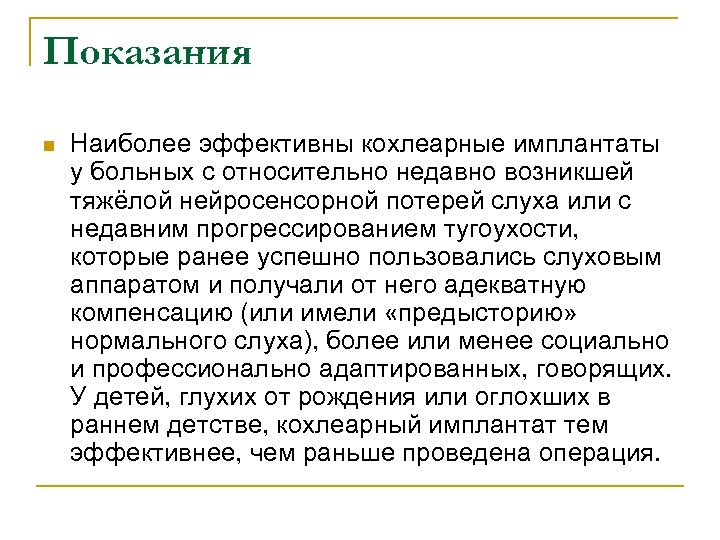 Показания

Наиболее эффективны кохлеарные имплантаты у больных с относительно недавно возникшей тяжёлой нейросенсорной потерей слуха или с недавним прогрессированием тугоухости, которые ранее успешно пользовались слуховым аппаратом и получали от него адекватную компенсацию (или имели «предысторию» нормального слуха), более или менее социально и профессионально адаптированных, говорящих. У детей, глухих от рождения или оглохших в раннем детстве, кохлеарный имплантат тем эффективнее, чем раньше проведена операция.